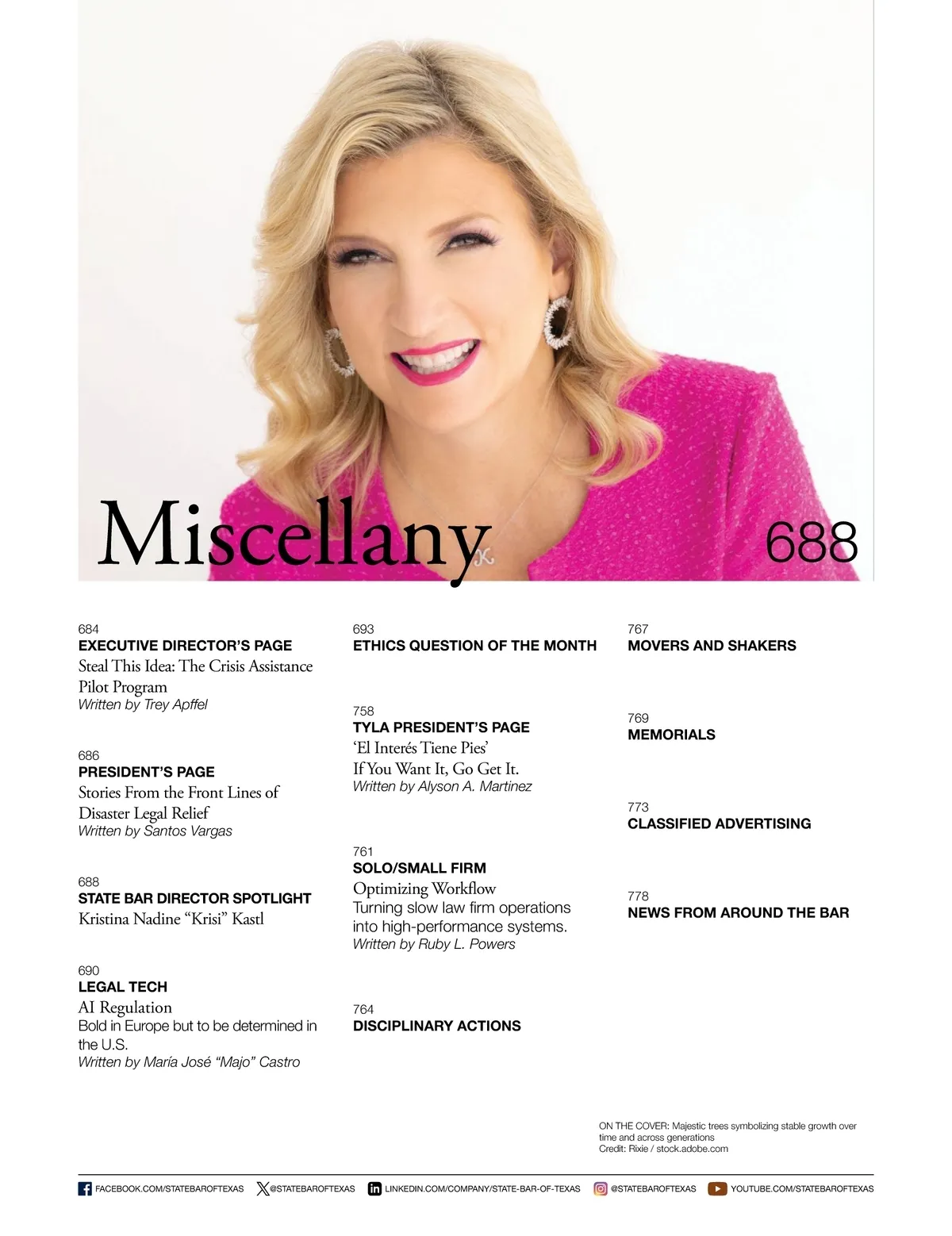 Miscellany

688

684
EXECUTIVE DIRECTOR'S PAGE
Steal This Idea: The Crisis Assistance Pilot Program
Written by Trey Apffel

686
PRESIDENT'S PAGE
Stories From the Front Lines of Disaster Legal Relief
Written by Santos Vargas

688
STATE BAR DIRECTOR SPOTLIGHT
Kristina Nadine "Krisi" Kastl

690
LEGAL TECH
AI Regulation
Bold in Europe but to be determined in the U.S.
Written by María José "Majo" Castro

693
ETHICS QUESTION OF THE MONTH

758
TYLA PRESIDENT'S PAGE
'El Interés Tiene Pies'
If You Want It, Go Get It.
Written by Alyson A. Martinez

761
SOLO/SMALL FIRM
Optimizing Workflow
Turning slow law firm operations into high-performance systems.
Written by Ruby L. Powers

764
DISCIPLINARY ACTIONS

767
MOVERS AND SHAKERS

769
MEMORIALS

773
CLASSIFIED ADVERTISING

778
NEWS FROM AROUND THE BAR

ON THE COVER: Majestic trees symbolizing stable growth over time and across generations
Credit: Rixie / stock.adobe.com

FACEBOOK.COM/STATEBAROFTEXAS @STATEBAROFTEXAS LINKEDIN.COM/COMPANY/STATE-BAR-OF-TEXAS @STATEBAROFTEXAS YOUTUBE.COM/STATEBAROFTEXAS